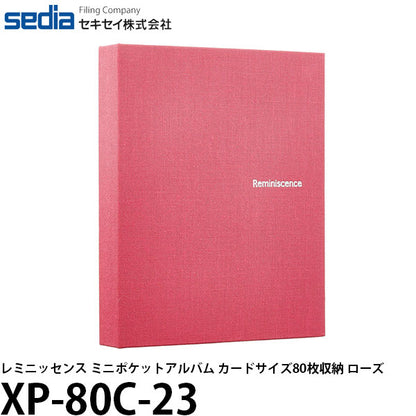 sedia Filing Company
セキセイ株式会社

Reminiscence

レミニッセンス ミニポケットアルバム カードサイズ80枚収納 ローズ
XP-80C-23